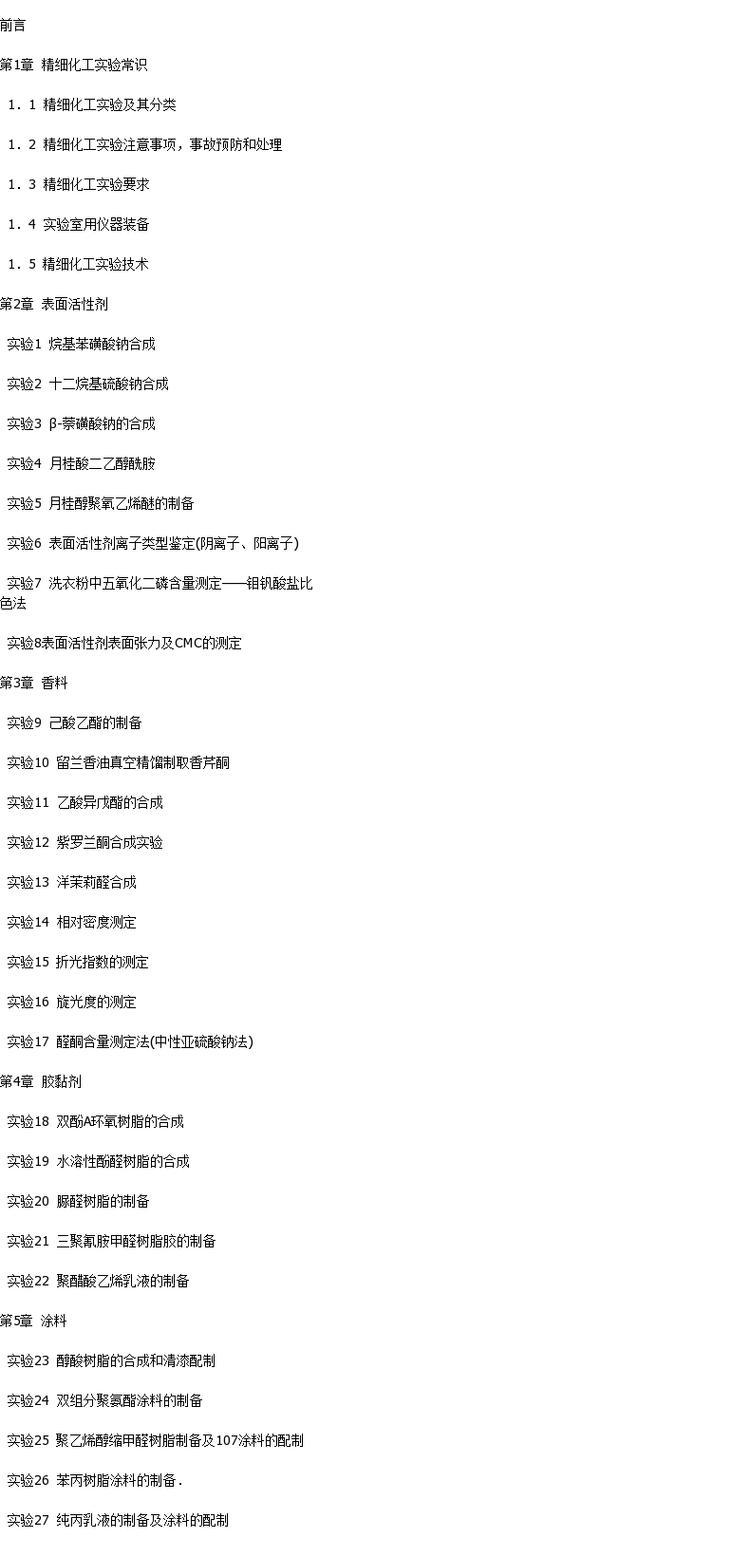 前言

第1章 精细化工实验常识

1．1 精细化工实验及其分类

1．2 精细化工实验注意事项，事故预防和处理

1．3 精细化工实验要求

1．4 实验室用仪器装备

1．5 精细化工实验技术

第2章 表面活性剂

实验1 烷基苯磺酸钠合成

实验2 十二烷基硫酸钠合成

实验3 β-萘磺酸钠的合成

实验4 月桂酸二乙醇酰胺

实验5 月桂醇聚氧乙烯醚的制备

实验6 表面活性剂离子类型鉴定(阴离子、阳离子)

实验7 洗衣粉中五氧化二磷含量测定——钼钒酸盐比色法

实验8表面活性剂表面张力及CMC的测定

第3章 香料

实验9 己酸乙酯的制备

实验10 留兰香油真空精馏制取香芹酮

实验11 乙酸异戊酯的合成

实验12 紫罗兰酮合成实验

实验13 洋茉莉醛合成

实验14 相对密度测定

实验15 折光指数的测定

实验16 旋光度的测定

实验17 醛酮含量测定法(中性亚硫酸钠法)

第4章 胶黏剂

实验18 双酚A环氧树脂的合成

实验19 水溶性酚醛树脂的合成

实验20 脲醛树脂的制备

实验21 三聚氰胺甲醛树脂胶的制备

实验22 聚醋酸乙烯乳液的制备

第5章 涂料

实验23 醇酸树脂的合成和清漆配制

实验24 双组分聚氨酯涂料的制备

实验25 聚乙烯醇缩甲醛树脂制备及107涂料的配制

实验26 苯丙树脂涂料的制备.

实验27 纯丙乳液的制备及涂料的配制